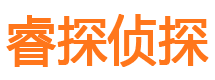 睿探侦探